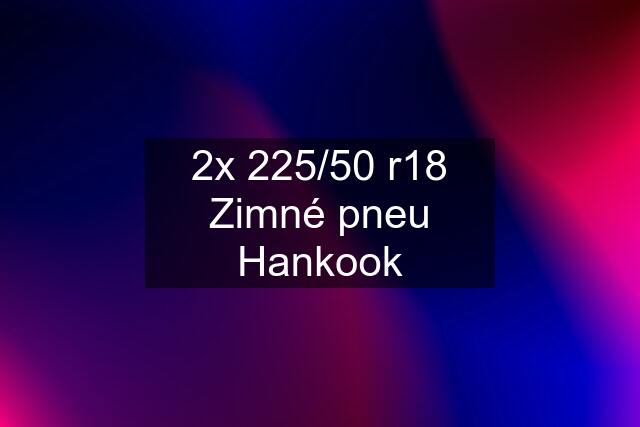 2x 225/50 r18 Zimné pneu Hankook